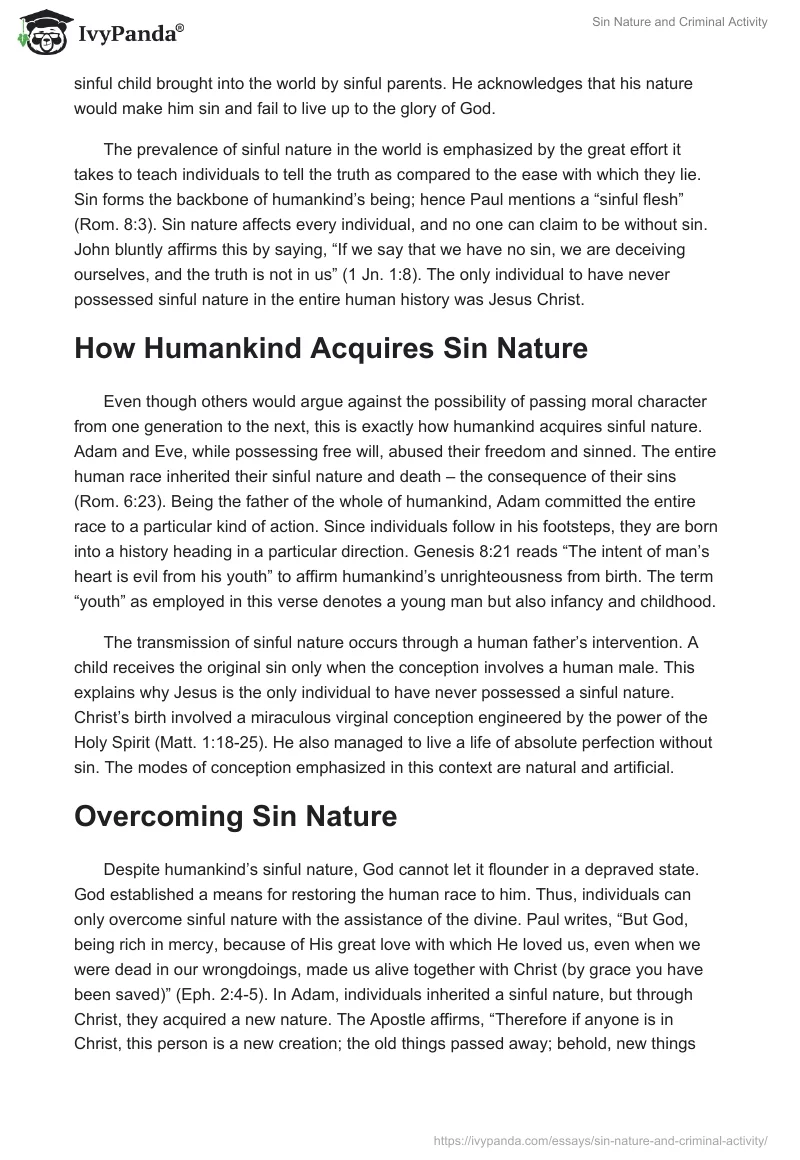 IvyPanda®

Sin Nature and Criminal Activity

sinful child brought into the world by sinful parents. He acknowledges that his nature would make him sin and fail to live up to the glory of God.

The prevalence of sinful nature in the world is emphasized by the great effort it takes to teach individuals to tell the truth as compared to the ease with which they lie. Sin forms the backbone of humankind's being; hence Paul mentions a "sinful flesh" (Rom. 8:3). Sin nature affects every individual, and no one can claim to be without sin. John bluntly affirms this by saying, "If we say that we have no sin, we are deceiving ourselves, and the truth is not in us" (1 Jn. 1:8). The only individual to have never possessed sinful nature in the entire human history was Jesus Christ.

How Humankind Acquires Sin Nature

Even though others would argue against the possibility of passing moral character from one generation to the next, this is exactly how humankind acquires sinful nature. Adam and Eve, while possessing free will, abused their freedom and sinned. The entire human race inherited their sinful nature and death – the consequence of their sins (Rom. 6:23). Being the father of the whole of humankind, Adam committed the entire race to a particular kind of action. Since individuals follow in his footsteps, they are born into a history heading in a particular direction. Genesis 8:21 reads "The intent of man's heart is evil from his youth" to affirm humankind's unrighteousness from birth. The term "youth" as employed in this verse denotes a young man but also infancy and childhood.

The transmission of sinful nature occurs through a human father's intervention. A child receives the original sin only when the conception involves a human male. This explains why Jesus is the only individual to have never possessed a sinful nature. Christ's birth involved a miraculous virginal conception engineered by the power of the Holy Spirit (Matt. 1:18-25). He also managed to live a life of absolute perfection without sin. The modes of conception emphasized in this context are natural and artificial.

Overcoming Sin Nature

Despite humankind's sinful nature, God cannot let it flounder in a depraved state. God established a means for restoring the human race to him. Thus, individuals can only overcome sinful nature with the assistance of the divine. Paul writes, "But God, being rich in mercy, because of His great love with which He loved us, even when we were dead in our wrongdoings, made us alive together with Christ (by grace you have been saved)" (Eph. 2:4-5). In Adam, individuals inherited a sinful nature, but through Christ, they acquired a new nature. The Apostle affirms, "Therefore if anyone is in Christ, this person is a new creation; the old things passed away; behold, new things

https://ivypanda.com/essays/sin-nature-and-criminal-activity/